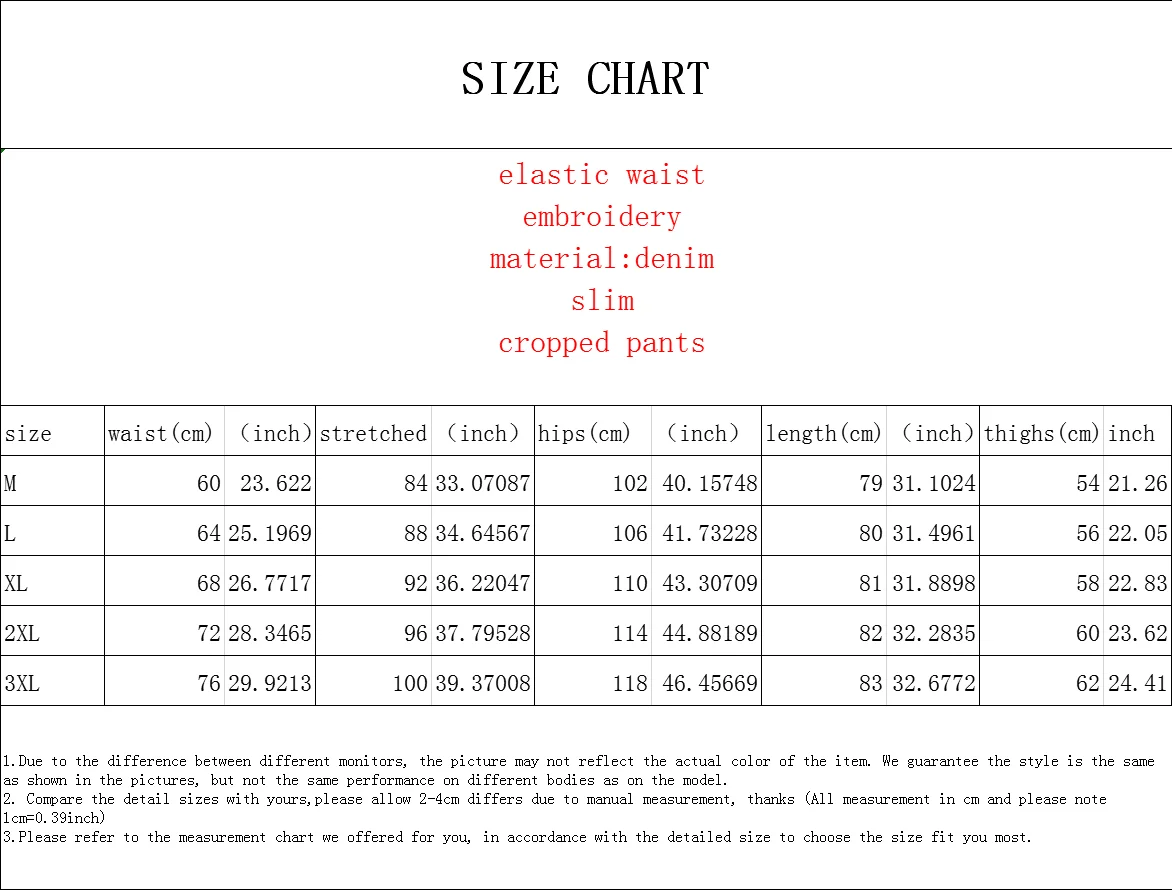 SIZE CHART

elastic waist
embroidery
material:denim
slim
cropped pants

| size | waist(cm) | (inch) | stretched | (inch) | hips(cm) | (inch) | length(cm) | (inch) | thighs(cm) | inch |
|---|---|---|---|---|---|---|---|---|---|---|
| M | 60 | 23.622 | 84 | 33.07087 | 102 | 40.15748 | 79 | 31.1024 | 54 | 21.26 |
| L | 64 | 25.1969 | 88 | 34.64567 | 106 | 41.73228 | 80 | 31.4961 | 56 | 22.05 |
| XL | 68 | 26.7717 | 92 | 36.22047 | 110 | 43.30709 | 81 | 31.8898 | 58 | 22.83 |
| 2XL | 72 | 28.3465 | 96 | 37.79528 | 114 | 44.88189 | 82 | 32.2835 | 60 | 23.62 |
| 3XL | 76 | 29.9213 | 100 | 39.37008 | 118 | 46.45669 | 83 | 32.6772 | 62 | 24.41 |

1.Due to the difference between different monitors, the picture may not reflect the actual color of the item. We guarantee the style is the same as shown in the pictures, but not the same performance on different bodies as on the model.
2. Compare the detail sizes with yours,please allow 2-4cm differs due to manual measurement, thanks (All measurement in cm and please note 1cm=0.39inch)
3.Please refer to the measurement chart we offered for you, in accordance with the detailed size to choose the size fit you most.